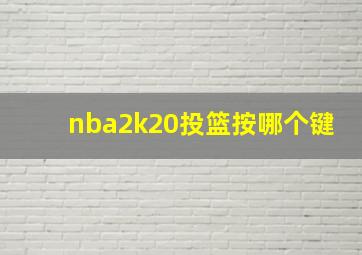 nba2k20投篮按哪个键